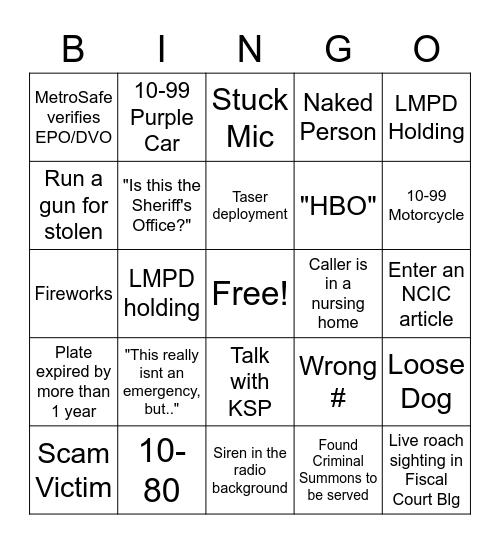 | B | I | N | G | O |
|---|---|---|---|---|
| MetroSafe verifies EPO/DVO | 10-99 Purple Car | Stuck Mic | Naked Person | LMPD Holding |
| Run a gun for stolen | "Is this the Sheriff's Office?" | Taser deployment | "HBO" | 10-99 Motorcycle |
| Fireworks | LMPD holding | Free! | Caller is in a nursing home | Enter an NCIC article |
| Plate expired by more than 1 year | "This really isnt an emergency, but.." | Talk with KSP | Wrong # | Loose Dog |
| Scam Victim | 10-80 | Siren in the radio background | Found Criminal Summons to be served | Live roach sighting in Fiscal Court Blg |